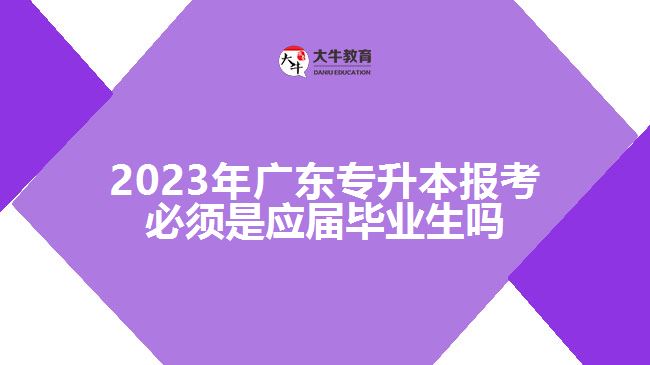 大牛
大牛教育
DANIU EDUCATION

2023年广东专升本报考必须是应届毕业生吗